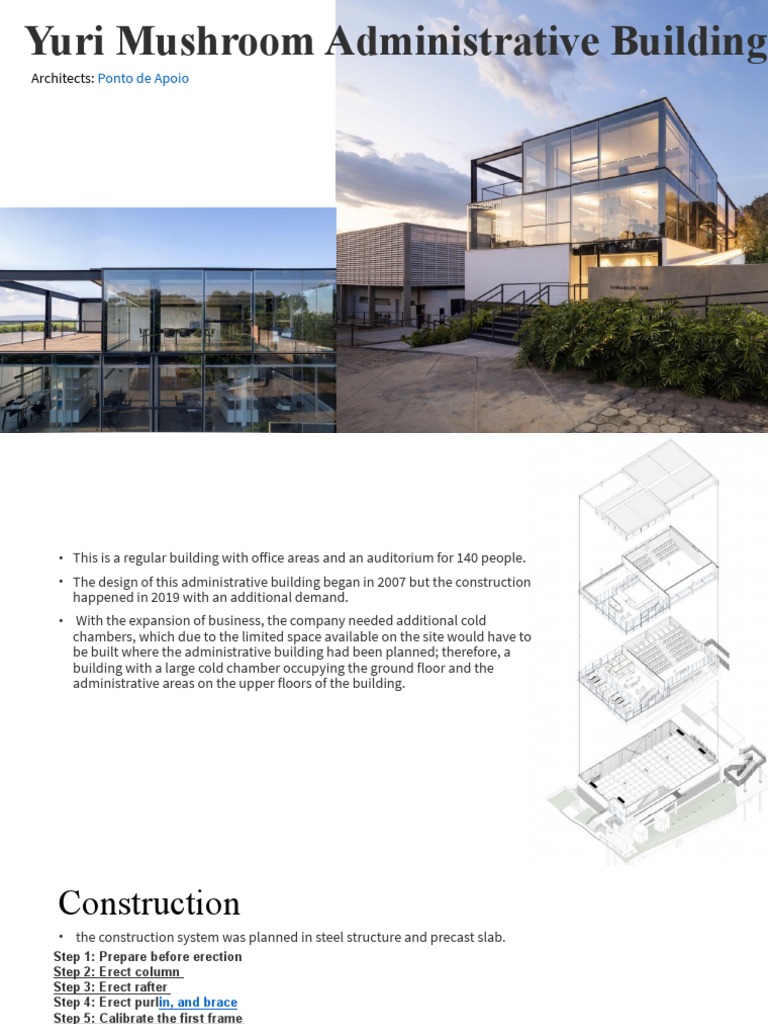 Yuri Mushroom Administrative Building

Architects: Ponto de Apoio

• This is a regular building with office areas and an auditorium for 140 people.

• The design of this administrative building began in 2007 but the construction happened in 2019 with an additional demand.

• With the expansion of business, the company needed additional cold chambers, which due to the limited space available on the site would have to be built where the administrative building had been planned; therefore, a building with a large cold chamber occupying the ground floor and the administrative areas on the upper floors of the building.

Construction

• the construction system was planned in steel structure and precast slab.

Step 1: Prepare before erection
Step 2: Erect column
Step 3: Erect rafter
Step 4: Erect purlin, and brace
Step 5: Calibrate the first frame